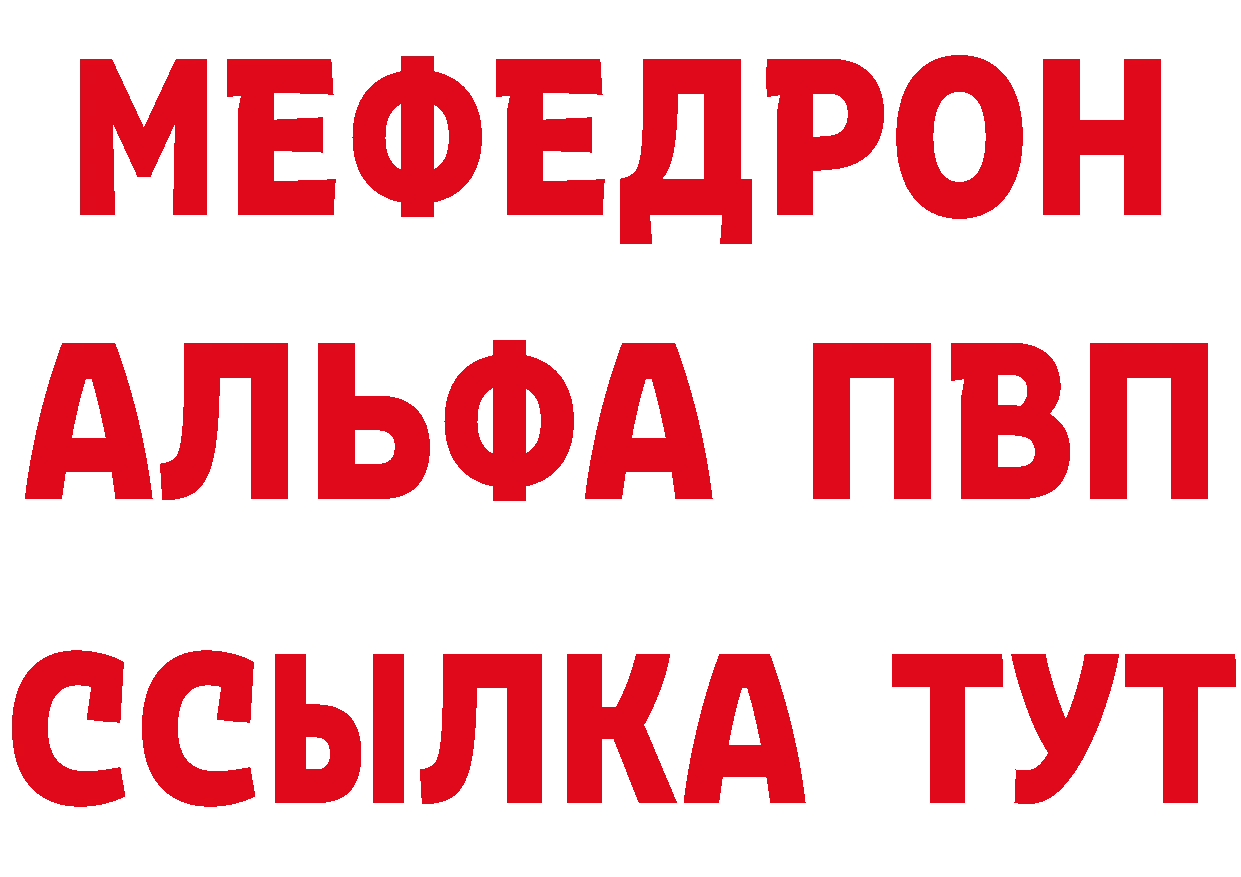 МЕФЕДРОН
АЛЬФА ПВП
ССЫЛКА ТУТ